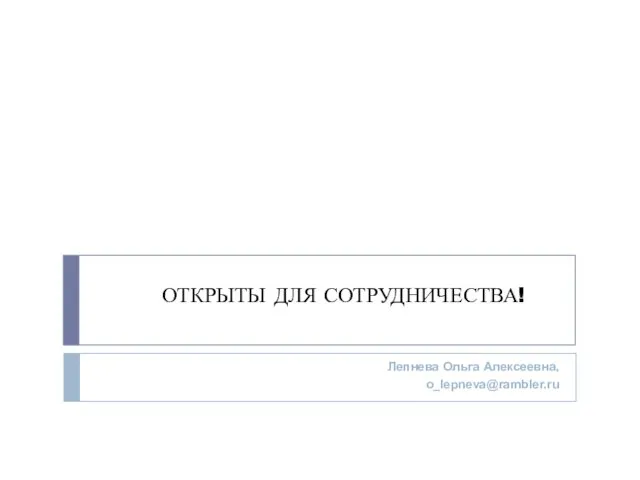 ОТКРЫТЫ ДЛЯ СОТРУДНИЧЕСТВА!

Лепнева Ольга Алексеевна,
o_lepneva@rambler.ru